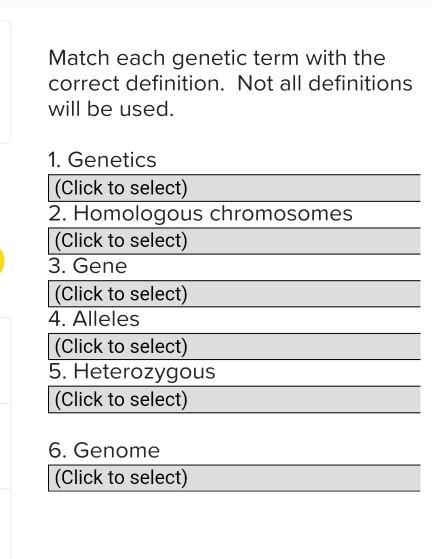 Match each genetic term with the correct definition.  Not all definitions will be used.

1. Genetics
(Click to select)
2. Homologous chromosomes
(Click to select)
3. Gene
(Click to select)
4. Alleles
(Click to select)
5. Heterozygous
(Click to select)

6. Genome
(Click to select)